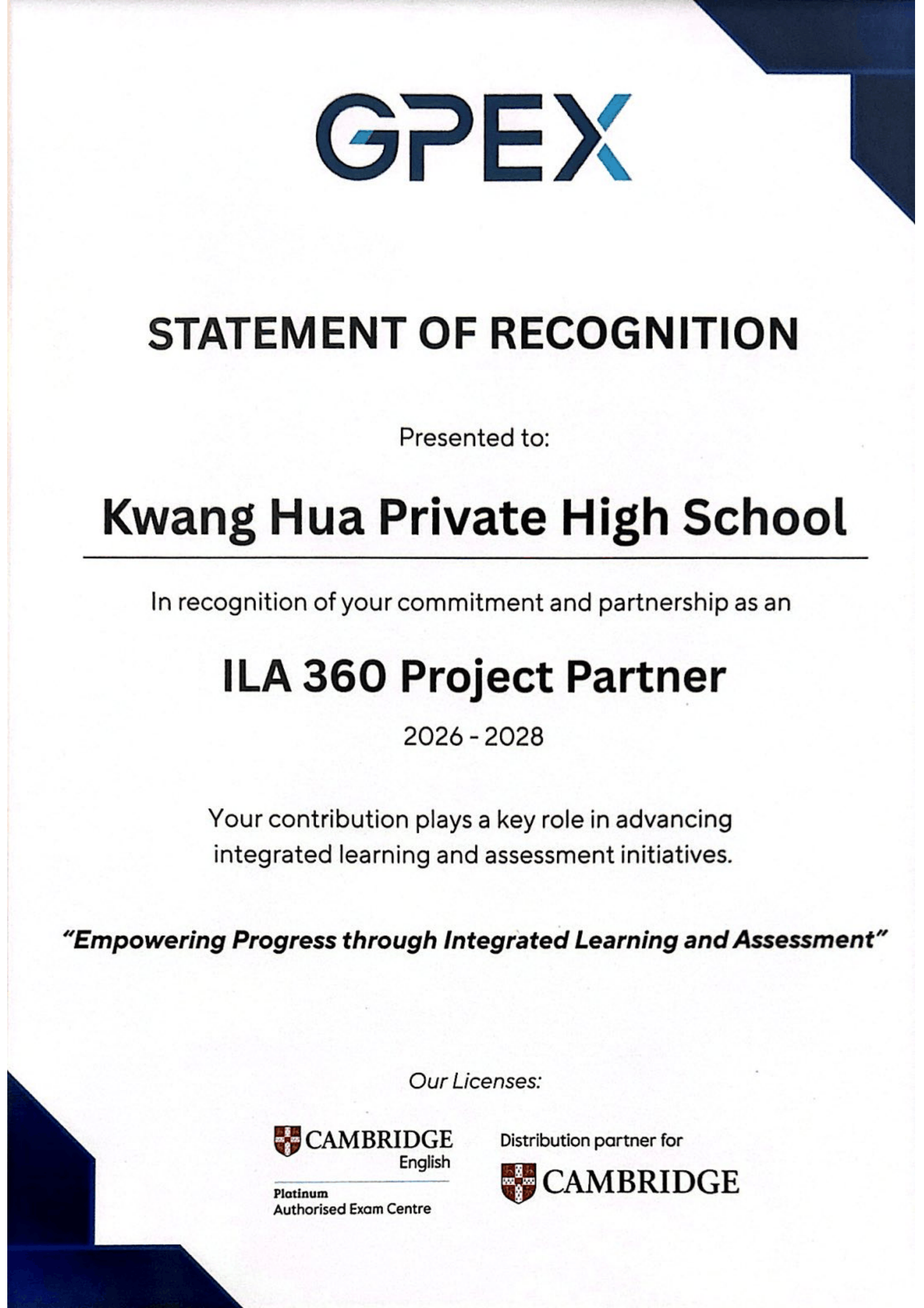 GPEX

STATEMENT OF RECOGNITION

Presented to:

Kwang Hua Private High School

In recognition of your commitment and partnership as an

ILA 360 Project Partner

2026 - 2028

Your contribution plays a key role in advancing integrated learning and assessment initiatives.

"Empowering Progress through Integrated Learning and Assessment"

Our Licenses:

CAMBRIDGE
English
Platinum
Authorised Exam Centre

Distribution partner for
CAMBRIDGE